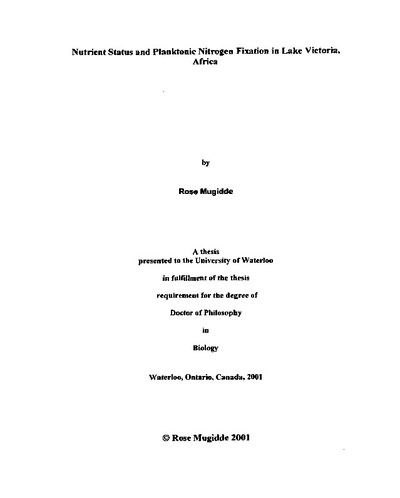 Nutrient Status and Planktonic Nitrogen Fixation in Lake Victoria, Africa

by

Rose Mugidde

A thesis
presented to the University of Waterloo

in fulfillment of the thesis

requirement for the degree of

Doctor of Philosophy

in

Biology

Waterloo, Ontario, Canada, 2001

© Rose Mugidde 2001